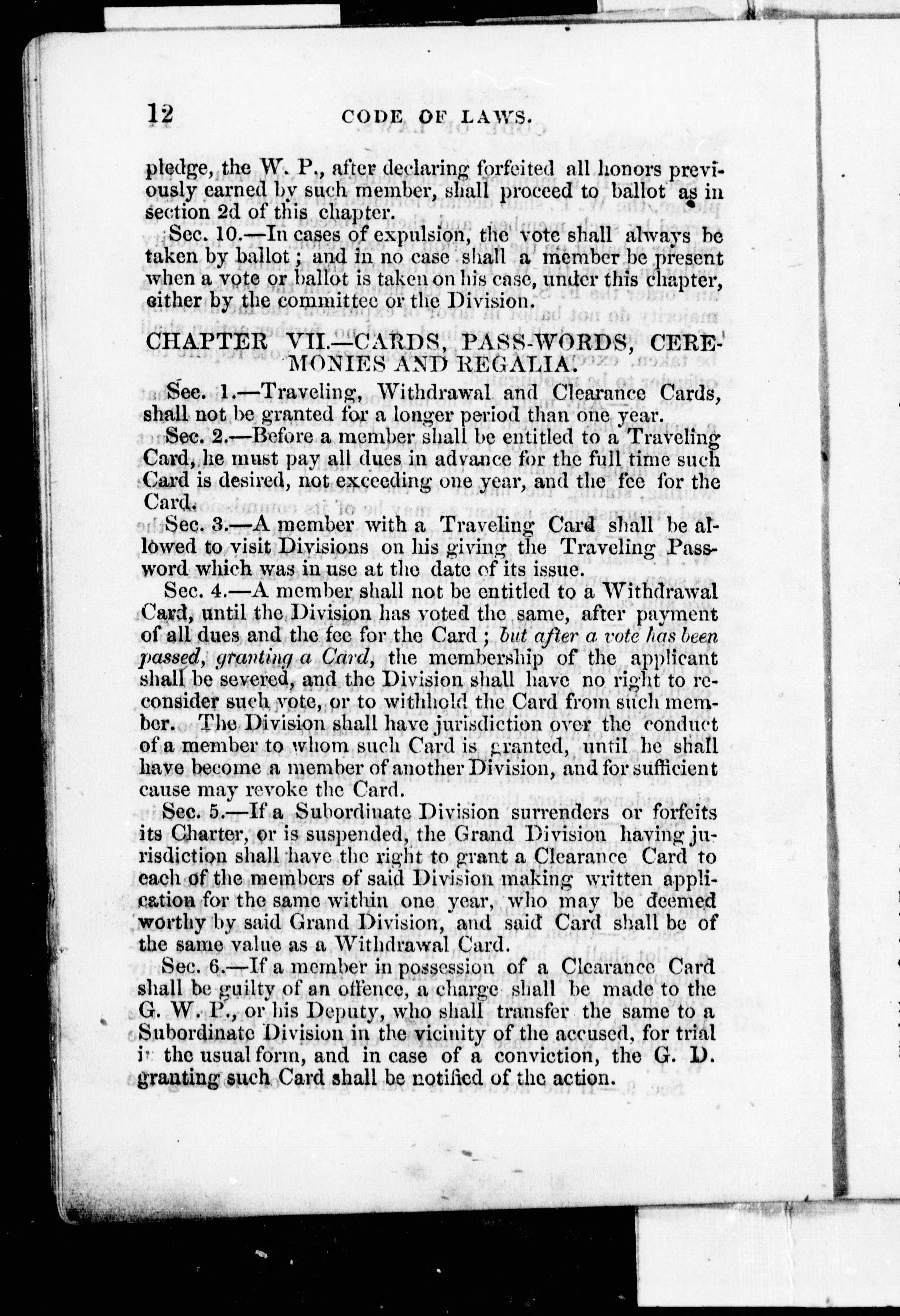 12 CODE OF LAWS.

pledge, the W. P., after declaring forfeited all honors previously earned by such member, shall proceed to ballot as in section 2d of this chapter.

Sec. 10.—In cases of expulsion, the vote shall always be taken by ballot; and in no case shall a member be present when a vote or ballot is taken on his case, under this chapter, either by the committee or the Division.

CHAPTER VII.—CARDS, PASS-WORDS, CEREMONIES AND REGALIA.

Sec. 1.—Traveling, Withdrawal and Clearance Cards, shall not be granted for a longer period than one year.

Sec. 2.—Before a member shall be entitled to a Traveling Card, he must pay all dues in advance for the full time such Card is desired, not exceeding one year, and the fee for the Card.

Sec. 3.—A member with a Traveling Card shall be allowed to visit Divisions on his giving the Traveling Password which was in use at the date of its issue.

Sec. 4.—A member shall not be entitled to a Withdrawal Card, until the Division has voted the same, after payment of all dues and the fee for the Card; but after a vote has been passed, granting a Card, the membership of the applicant shall be severed, and the Division shall have no right to reconsider such vote, or to withhold the Card from such member. The Division shall have jurisdiction over the conduct of a member to whom such Card is granted, until he shall have become a member of another Division, and for sufficient cause may revoke the Card.

Sec. 5.—If a Subordinate Division surrenders or forfeits its Charter, or is suspended, the Grand Division having jurisdiction shall have the right to grant a Clearance Card to each of the members of said Division making written application for the same within one year, who may be deemed worthy by said Grand Division, and said Card shall be of the same value as a Withdrawal Card.

Sec. 6.—If a member in possession of a Clearance Card shall be guilty of an offence, a charge shall be made to the G. W. P., or his Deputy, who shall transfer the same to a Subordinate Division in the vicinity of the accused, for trial in the usual form, and in case of a conviction, the G. D. granting such Card shall be notified of the action.